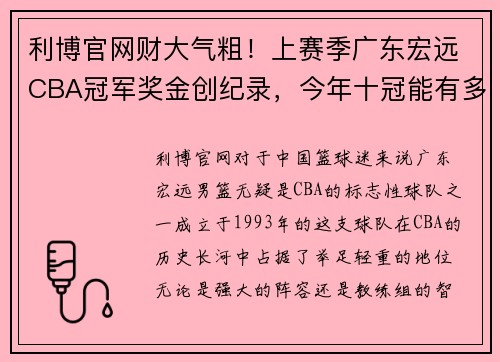 利博官网财大气粗！上赛季广东宏远CBA冠军奖金创纪录，今年十冠能有多

利博官网对于中国篮球迷来说广东宏远男篮无疑是CBA的标志性球队之一成立于1993年的这支球队在CBA的历史长河中占据了举足轻重的地位无论是强大的阵容还是教练组的智